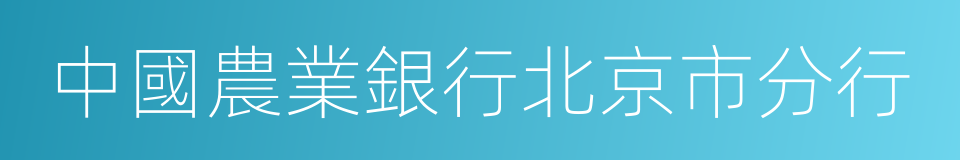 中國農業銀行北京市分行